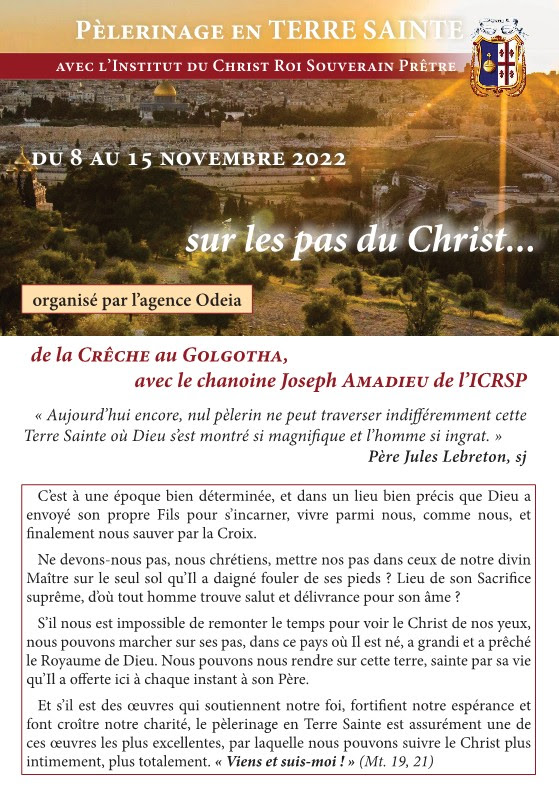 Pèlerinage en TERRE SAINTE

avec l'Institut du Christ Roi Souverain Prêtre

du 8 au 15 novembre 2022

sur les pas du Christ...

organisé par l'agence Odeia

de la Crêche au Golgotha,
avec le chanoine Joseph Amadieu de l'ICRSP

« Aujourd'hui encore, nul pèlerin ne peut traverser indifféremment cette Terre Sainte où Dieu s'est montré si magnifique et l'homme si ingrat. »
Père Jules Lebreton, sj

C'est à une époque bien déterminée, et dans un lieu bien précis que Dieu a envoyé son propre Fils pour s'incarner, vivre parmi nous, comme nous, et finalement nous sauver par la Croix.

Ne devons-nous pas, nous chrétiens, mettre nos pas dans ceux de notre divin Maître sur le seul sol qu'Il a daigné fouler de ses pieds ? Lieu de son Sacrifice suprême, d'où tout homme trouve salut et délivrance pour son âme ?

S'il nous est impossible de remonter le temps pour voir le Christ de nos yeux, nous pouvons marcher sur ses pas, dans ce pays où Il est né, a grandi et a prêché le Royaume de Dieu. Nous pouvons nous rendre sur cette terre, sainte par sa vie qu'Il a offerte ici à chaque instant à son Père.

Et s'il est des œuvres qui soutiennent notre foi, fortifient notre espérance et font croître notre charité, le pèlerinage en Terre Sainte est assurément une de ces œuvres les plus excellentes, par laquelle nous pouvons suivre le Christ plus intimement, plus totalement. « Viens et suis-moi ! » (Mt. 19, 21)